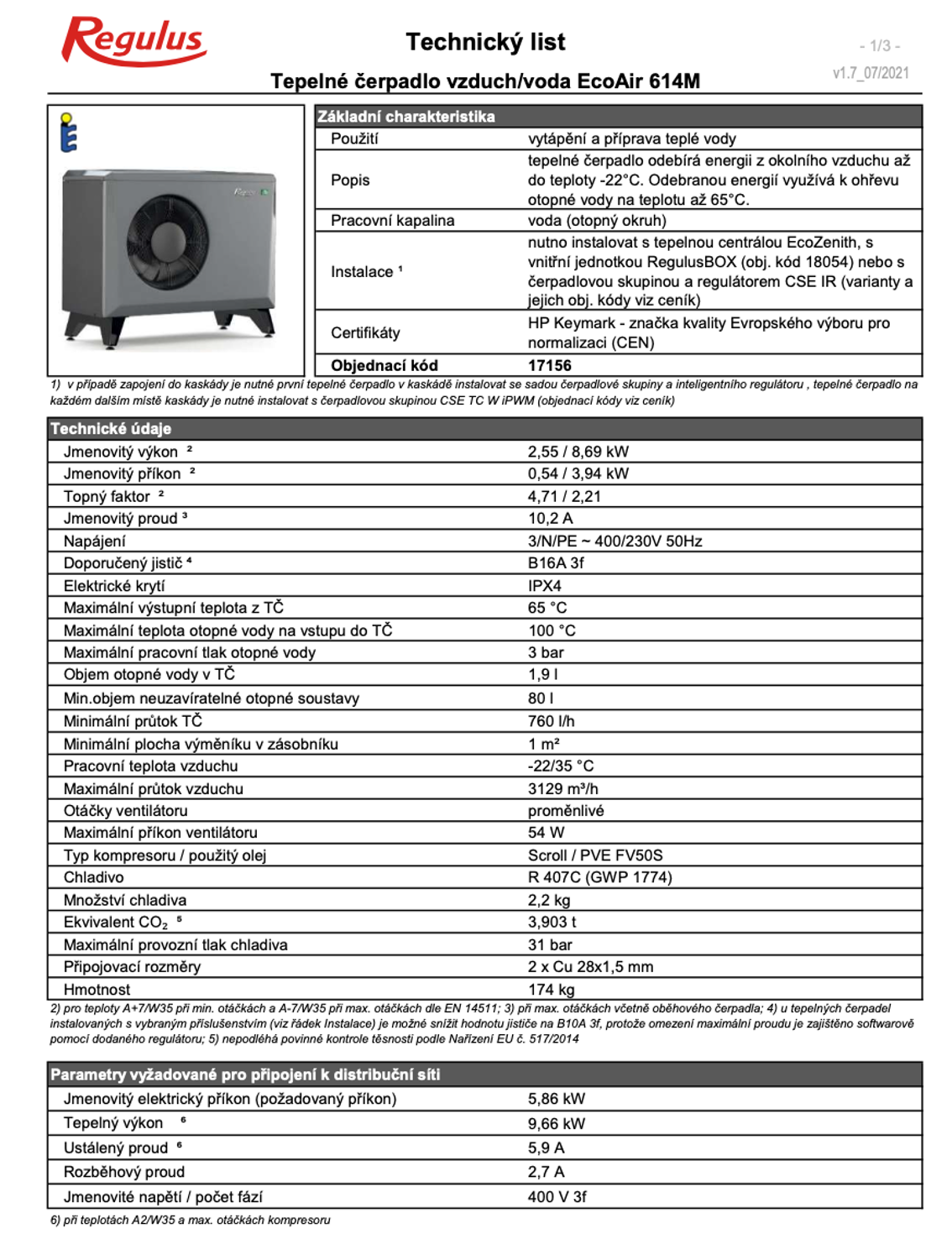 Regulus

Technický list

Tepelné čerpadlo vzduch/voda EcoAir 614M

- 1/3 -

v1.7_07/2021

| Základní charakteristika | |
|---|---|
| Použití | vytápění a příprava teplé vody |
| Popis | tepelné čerpadlo odebírá energii z okolního vzduchu až do teploty -22°C. Odebranou energií využívá k ohřevu otopné vody na teplotu až 65°C. |
| Pracovní kapalina | voda (otopný okruh) |
| Instalace ¹ | nutno instalovat s tepelnou centrálou EcoZenith, s vnitřní jednotkou RegulusBOX (obj. kód 18054) nebo s čerpadlovou skupinou a regulátorem CSE IR (varianty a jejich obj. kódy viz ceník) |
| Certifikáty | HP Keymark - značka kvality Evropského výboru pro normalizaci (CEN) |
| Objednací kód | 17156 |

1) v případě zapojení do kaskády je nutné první tepelné čerpadlo v kaskádě instalovat se sadou čerpadlové skupiny a inteligentního regulátoru , tepelné čerpadlo na každém dalším místě kaskády je nutné instalovat s čerpadlovou skupinou CSE TC W iPWM (objednací kódy viz ceník)

| Technické údaje | |
|---|---|
| Jmenovitý výkon ² | 2,55 / 8,69 kW |
| Jmenovitý příkon ² | 0,54 / 3,94 kW |
| Topný faktor ² | 4,71 / 2,21 |
| Jmenovitý proud ³ | 10,2 A |
| Napájení | 3/N/PE ~ 400/230V 50Hz |
| Doporučený jistič ⁴ | B16A 3f |
| Elektrické krytí | IPX4 |
| Maximální výstupní teplota z TČ | 65 °C |
| Maximální teplota otopné vody na vstupu do TČ | 100 °C |
| Maximální pracovní tlak otopné vody | 3 bar |
| Objem otopné vody v TČ | 1,9 l |
| Min.objem neuzavíratelné otopné soustavy | 80 l |
| Minimální průtok TČ | 760 l/h |
| Minimální plocha výměníku v zásobníku | 1 m² |
| Pracovní teplota vzduchu | -22/35 °C |
| Maximální průtok vzduchu | 3129 m³/h |
| Otáčky ventilátoru | proměnlivé |
| Maximální příkon ventilátoru | 54 W |
| Typ kompresoru / použitý olej | Scroll / PVE FV50S |
| Chladivo | R 407C (GWP 1774) |
| Množství chladiva | 2,2 kg |
| Ekvivalent $CO_2$ ⁵ | 3,903 t |
| Maximální provozní tlak chladiva | 31 bar |
| Připojovací rozměry | 2 x Cu 28x1,5 mm |
| Hmotnost | 174 kg |

2) pro teploty A+7/W35 při min. otáčkách a A-7/W35 při max. otáčkách dle EN 14511; 3) při max. otáčkách včetně oběhového čerpadla; 4) u tepelných čerpadel instalovaných s vybraným příslušenstvím (viz řádek Instalace) je možné snížit hodnotu jističe na B10A 3f, protože omezení maximální proudu je zajištěno softwarově pomocí dodaného regulátoru; 5) nepodléhá povinné kontrole těsnosti podle Nařízení EU č. 517/2014

| Parametry vyžadované pro připojení k distribuční síti | |
|---|---|
| Jmenovitý elektrický příkon (požadovaný příkon) | 5,86 kW |
| Tepelný výkon ⁶ | 9,66 kW |
| Ustálený proud ⁶ | 5,9 A |
| Rozběhový proud | 2,7 A |
| Jmenovité napětí / počet fází | 400 V 3f |

6) při teplotách A2/W35 a max. otáčkách kompresoru